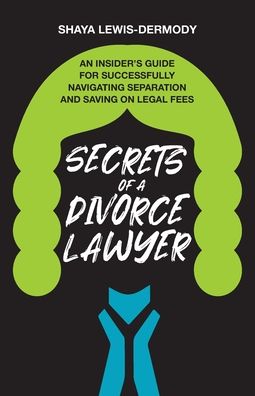 SHAYA LEWIS-DERMODY

AN INSIDER'S GUIDE FOR SUCCESSFULLY NAVIGATING SEPARATION AND SAVING ON LEGAL FEES

SECRETS OF A DIVORCE LAWYER